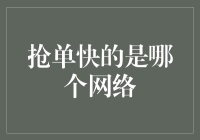 抢单快的是哪个网络